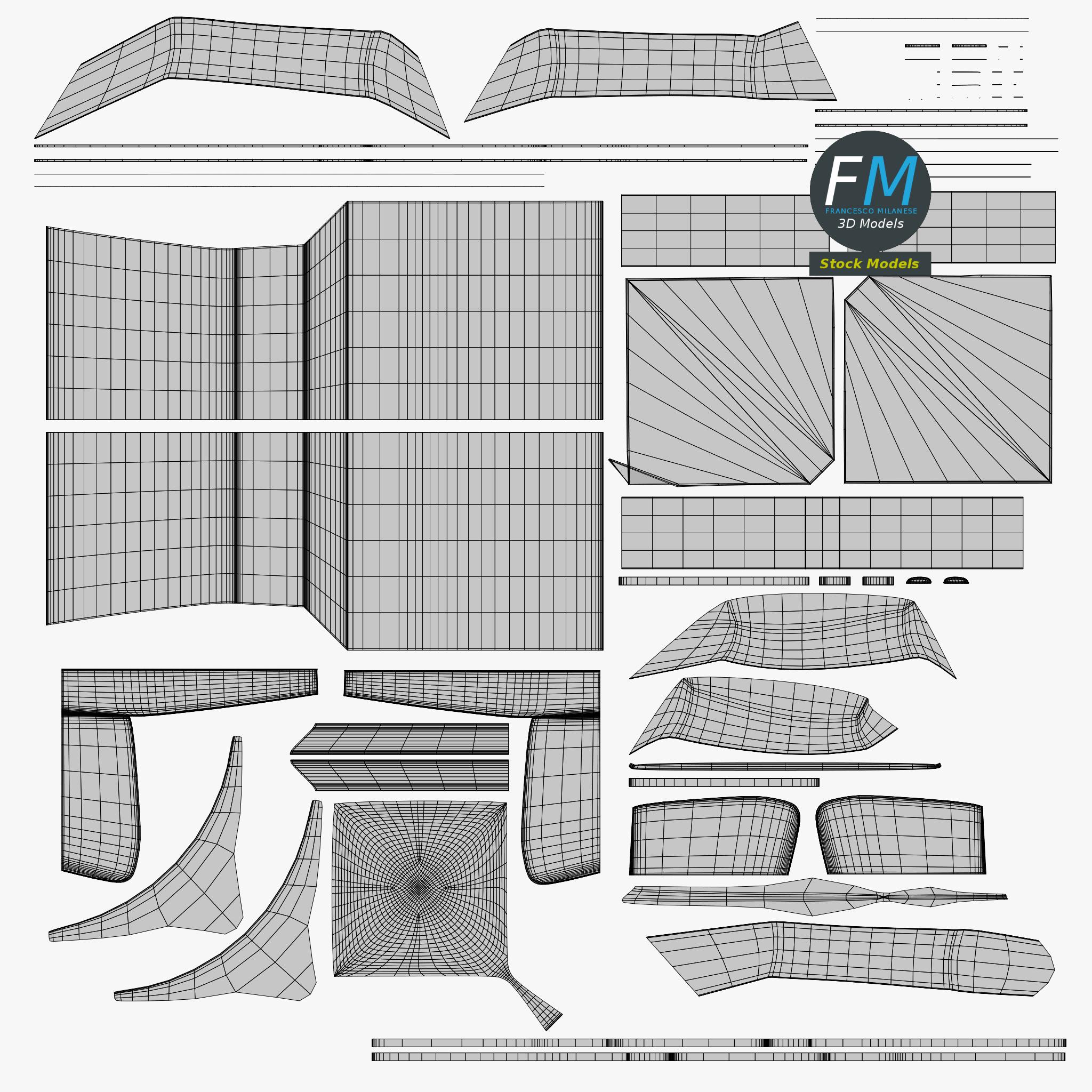 FM
FRANCESCO MILANESE
3D Models
Stock Models